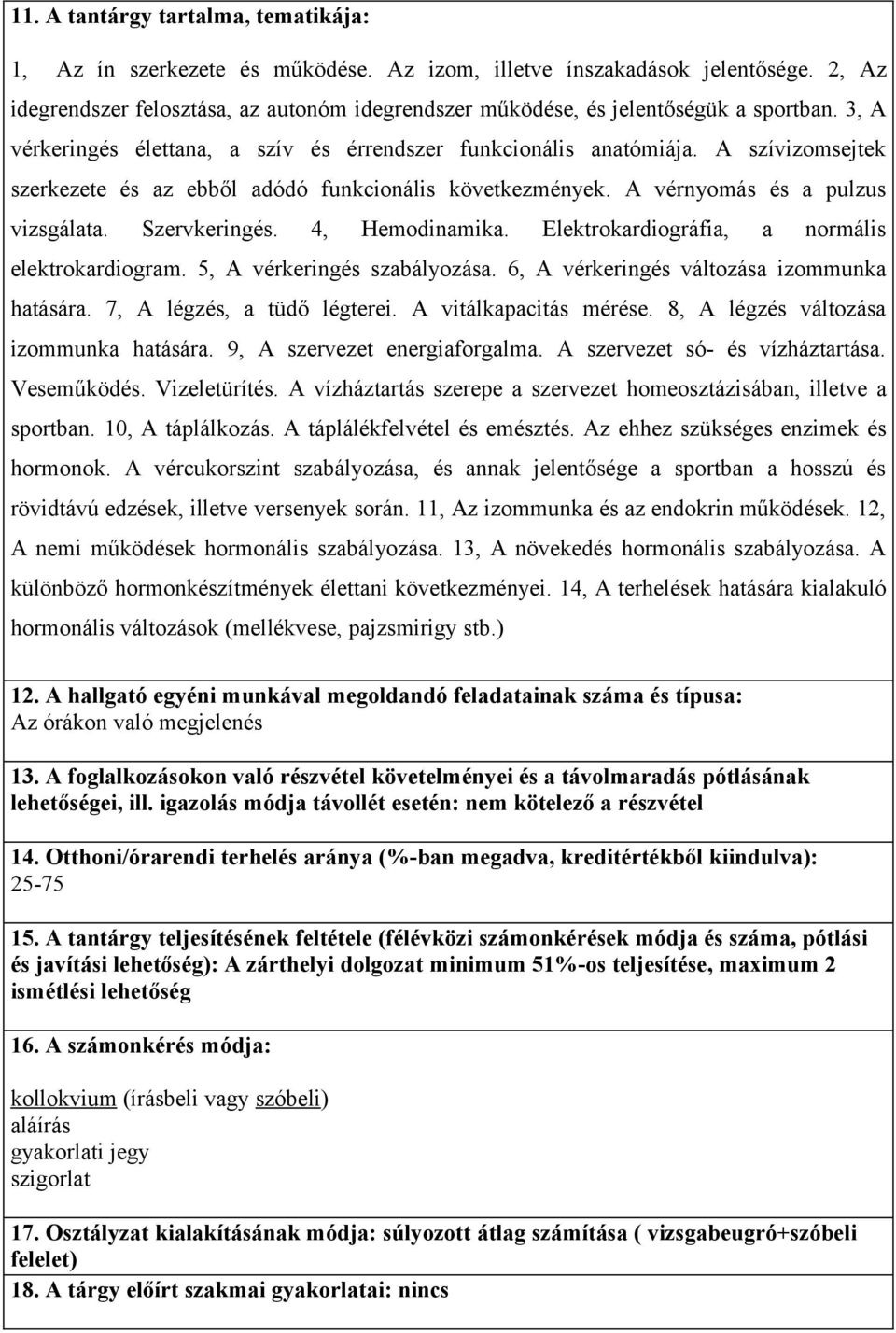 11. A tantárgy tartalma, tematikája:

1, Az ín szerkezete és működése. Az izom, illetve ínszakadások jelentősége. 2, Az idegrendszer felosztása, az autonóm idegrendszer működése, és jelentőségük a sportban. 3, A vérkeringés élettana, a szív és érrendszer funkcionális anatómiája. A szívizomsejtek szerkezete és az ebből adódó funkcionális következmények. A vérnyomás és a pulzus vizsgálata. Szervkeringés. 4, Hemodinamika. Elektrokardiográfia, a normális elektrokardiogram. 5, A vérkeringés szabályozása. 6, A vérkeringés változása izommunka hatására. 7, A légzés, a tüdő légterei. A vitálkapacitás mérése. 8, A légzés változása izommunka hatására. 9, A szervezet energiaforgalma. A szervezet só- és vízháztartása. Veseműködés. Vizeletürítés. A vízháztartás szerepe a szervezet homeosztázisában, illetve a sportban. 10, A táplálkozás. A táplálékfelvétel és emésztés. Az ehhez szükséges enzimek és hormonok. A vércukorszint szabályozása, és annak jelentősége a sportban a hosszú és rövidtávú edzések, illetve versenyek során. 11, Az izommunka és az endokrin működések. 12, A nemi működések hormonális szabályozása. 13, A növekedés hormonális szabályozása. A különböző hormonkészítmények élettani következményei. 14, A terhelések hatására kialakuló hormonális változások (mellékvese, pajzsmirigy stb.)

12. A hallgató egyéni munkával megoldandó feladatainak száma és típusa:
Az órákon való megjelenés

13. A foglalkozásokon való részvétel követelményei és a távolmaradás pótlásának lehetőségei, ill. igazolás módja távollét esetén: nem kötelező a részvétel

14. Otthoni/órarendi terhelés aránya (%-ban megadva, kreditértékből kiindulva):
25-75

15. A tantárgy teljesítésének feltétele (félévközi számonkérések módja és száma, pótlási és javítási lehetőség): A zárthelyi dolgozat minimum 51%-os teljesítése, maximum 2 ismétlési lehetőség

16. A számonkérés módja:

kollokvium (írásbeli vagy szóbeli)
aláírás
gyakorlati jegy
szigorlat

17. Osztályzat kialakításának módja: súlyozott átlag számítása ( vizsgabeugró+szóbeli felelet)

18. A tárgy előírt szakmai gyakorlatai: nincs